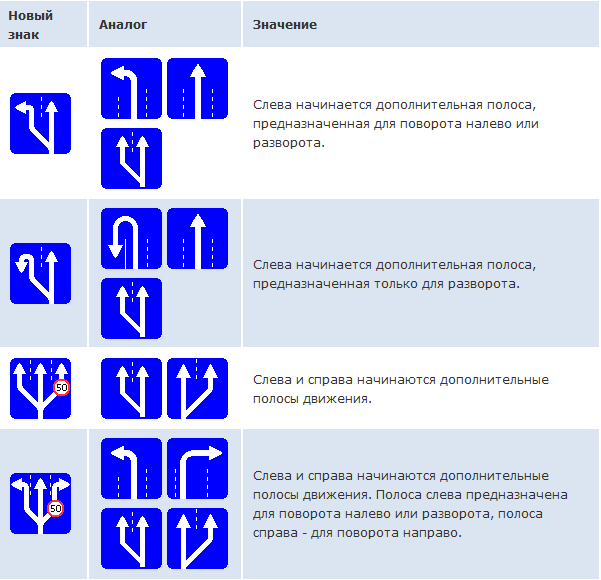 | Новый знак | Аналог | Значение |
|---|---|---|
| | | Слева начинается дополнительная полоса, предназначенная для поворота налево или разворота. |
| | | Слева начинается дополнительная полоса, предназначенная только для разворота. |
| 50 | | Слева и справа начинаются дополнительные полосы движения. |
| 50 | | Слева и справа начинаются дополнительные полосы движения. Полоса слева предназначена для поворота налево или разворота, полоса справа - для поворота направо. |